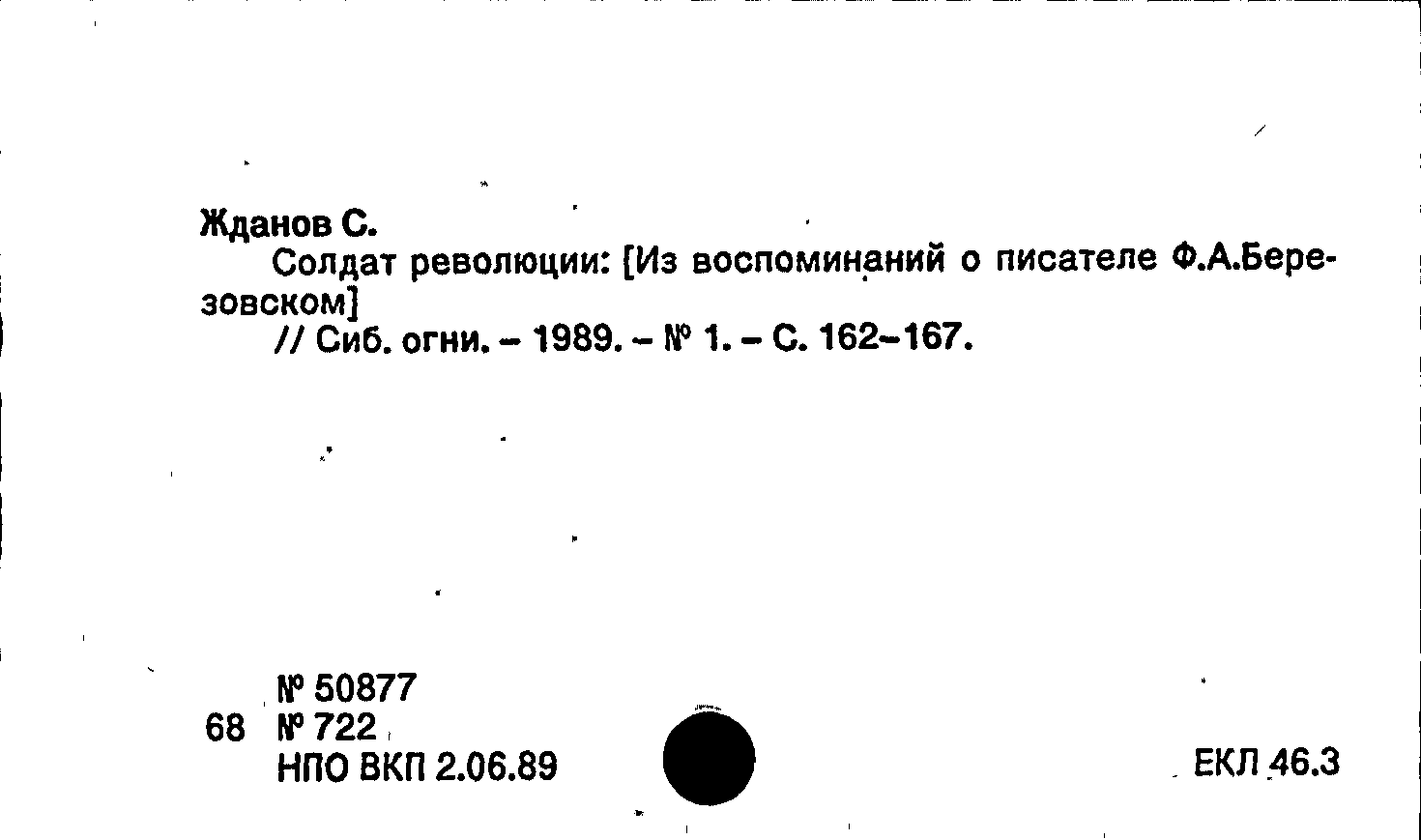 Жданов С.

Солдат революции: [Из воспоминаний о писателе Ф.А.Березовском]

// Сиб. огни. - 1989. - № 1. - С. 162-167.

№ 50877
68 № 722
НПО ВКП 2.06.89

ЕКЛ 46.3